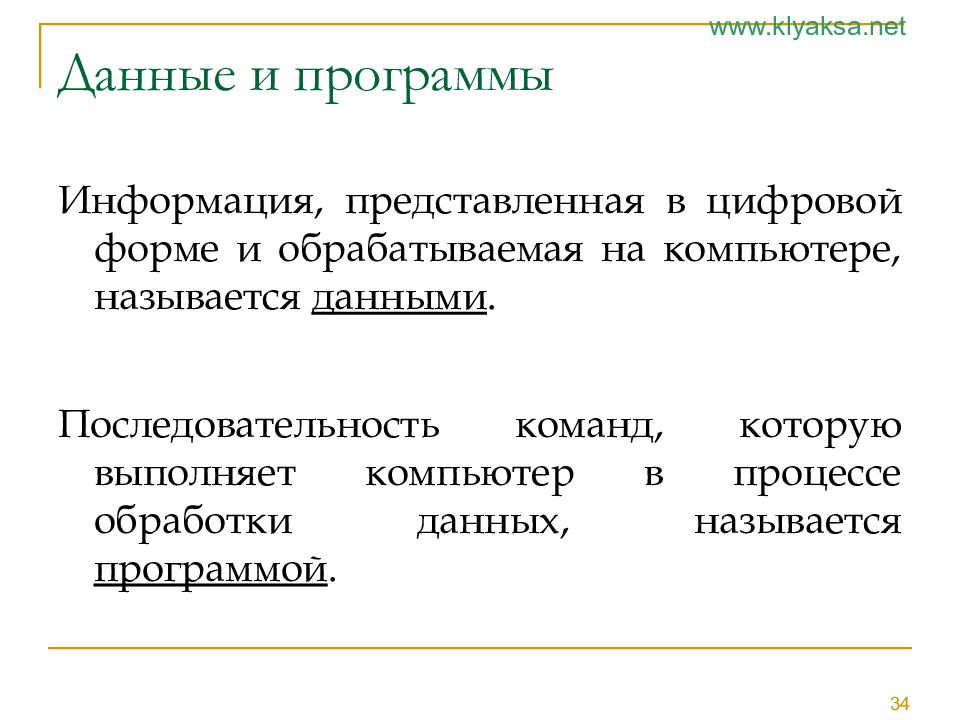 www.klyaksa.net

Данные и программы

Информация, представленная в цифровой форме и обрабатываемая на компьютере, называется данными.

Последовательность команд, которую выполняет компьютер в процессе обработки данных, называется программой.

34